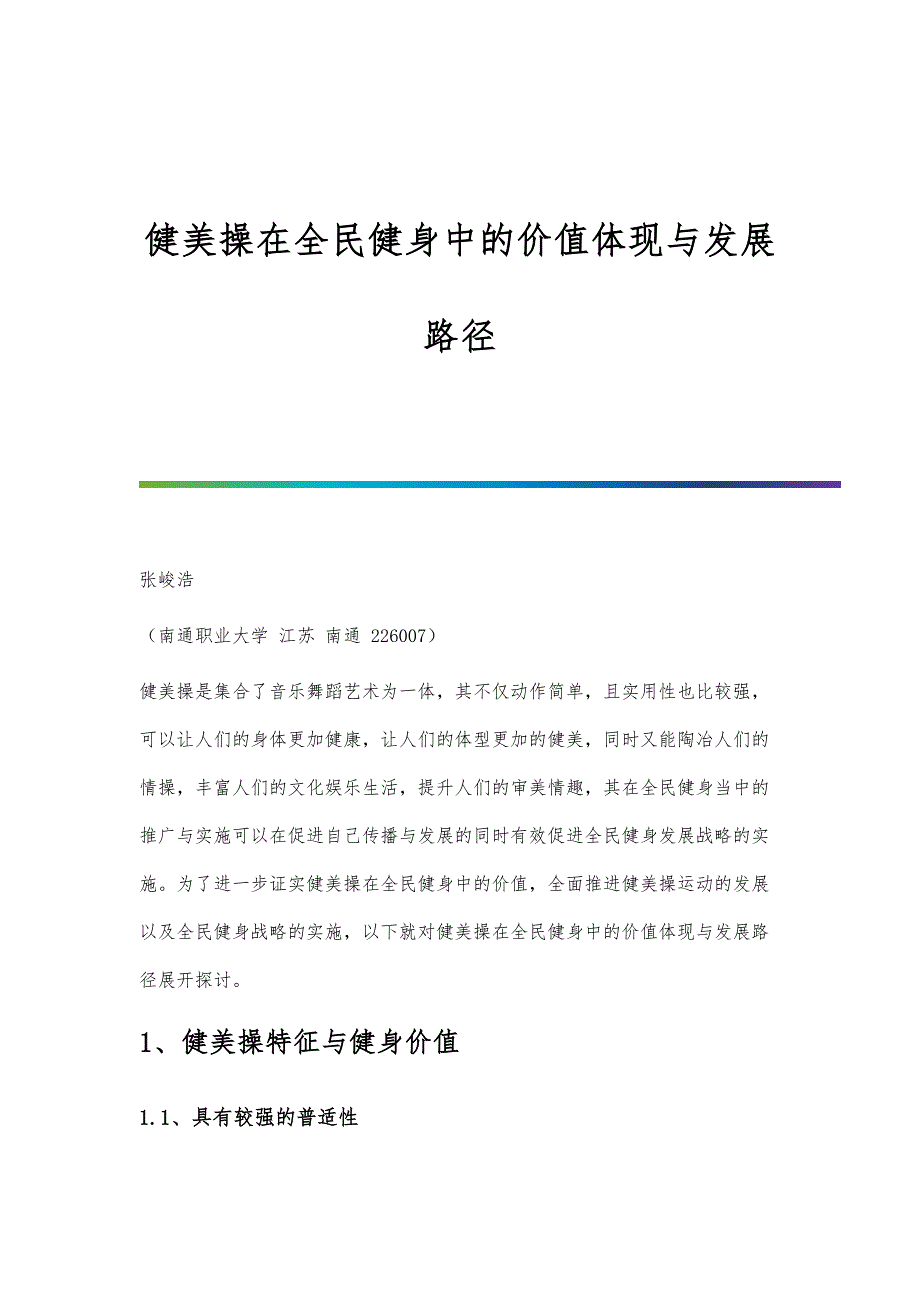 健美操在全民健身中的价值体现与发展路径

张峻浩

（南通职业大学 江苏 南通 226007）

健美操是集合了音乐舞蹈艺术为一体，其不仅动作简单，且实用性也比较强，可以让人们的身体更加健康，让人们的体型更加的健美，同时又能陶冶人们的情操，丰富人们的文化娱乐生活，提升人们的审美情趣，其在全民健身当中的推广与实施可以在促进自己传播与发展的同时有效促进全民健身发展战略的实施。为了进一步证实健美操在全民健身中的价值，全面推进健美操运动的发展以及全民健身战略的实施，以下就对健美操在全民健身中的价值体现与发展路径展开探讨。

1、健美操特征与健身价值

1.1、具有较强的普适性